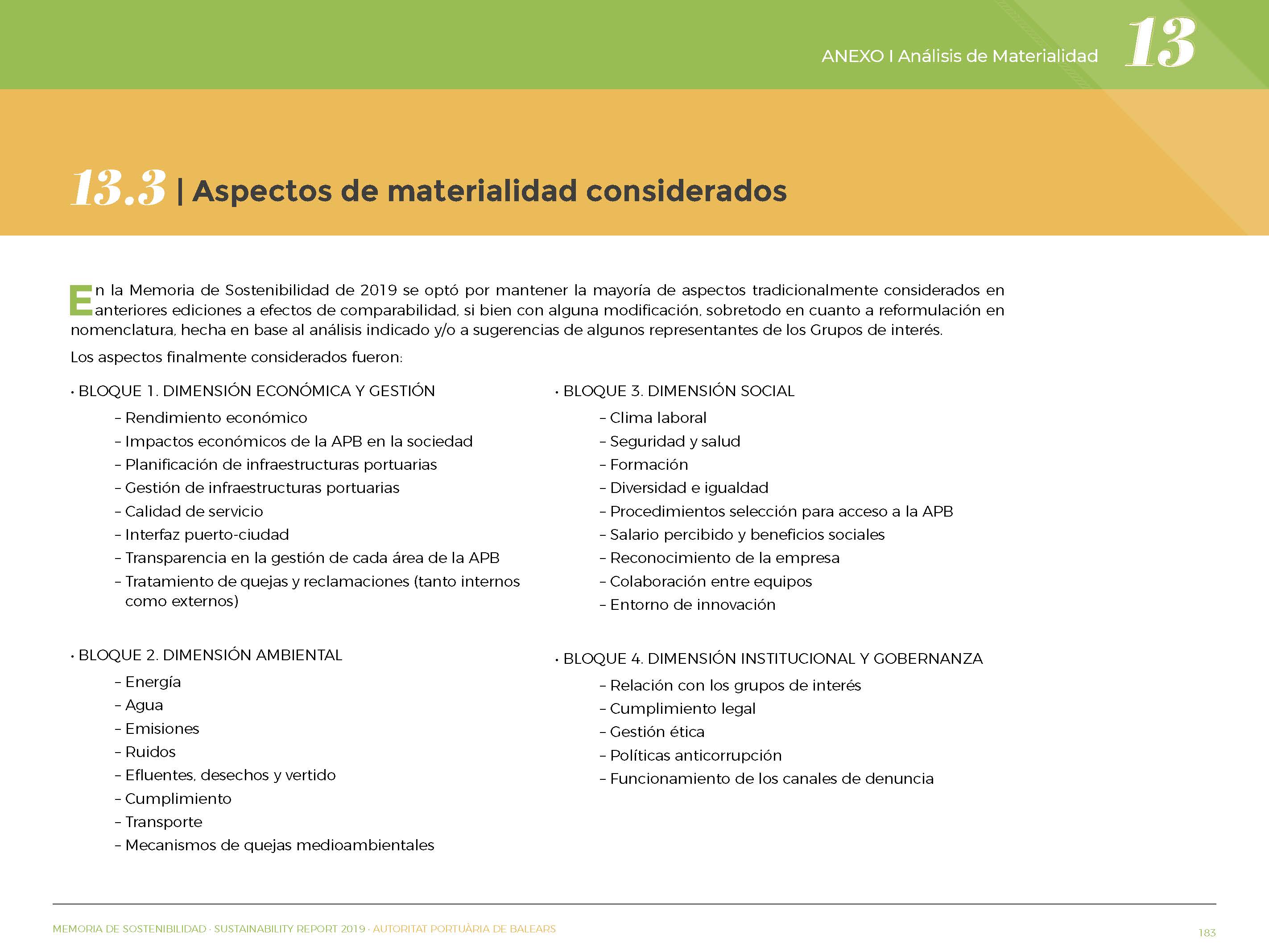 ANEXO I Análisis de Materialidad 13

13.3 | Aspectos de materialidad considerados

En la Memoria de Sostenibilidad de 2019 se optó por mantener la mayoría de aspectos tradicionalmente considerados en anteriores ediciones a efectos de comparabilidad, si bien con alguna modificación, sobretodo en cuanto a reformulación en nomenclatura, hecha en base al análisis indicado y/o a sugerencias de algunos representantes de los Grupos de interés.

Los aspectos finalmente considerados fueron:

• BLOQUE 1. DIMENSIÓN ECONÓMICA Y GESTIÓN
– Rendimiento económico
– Impactos económicos de la APB en la sociedad
– Planificación de infraestructuras portuarias
– Gestión de infraestructuras portuarias
– Calidad de servicio
– Interfaz puerto-ciudad
– Transparencia en la gestión de cada área de la APB
– Tratamiento de quejas y reclamaciones (tanto internos como externos)

• BLOQUE 2. DIMENSIÓN AMBIENTAL
– Energía
– Agua
– Emisiones
– Ruidos
– Efluentes, desechos y vertido
– Cumplimiento
– Transporte
– Mecanismos de quejas medioambientales

• BLOQUE 3. DIMENSIÓN SOCIAL
– Clima laboral
– Seguridad y salud
– Formación
– Diversidad e igualdad
– Procedimientos selección para acceso a la APB
– Salario percibido y beneficios sociales
– Reconocimiento de la empresa
– Colaboración entre equipos
– Entorno de innovación

• BLOQUE 4. DIMENSIÓN INSTITUCIONAL Y GOBERNANZA
– Relación con los grupos de interés
– Cumplimiento legal
– Gestión ética
– Políticas anticorrupción
– Funcionamiento de los canales de denuncia

MEMORIA DE SOSTENIBILIDAD · SUSTAINABILITY REPORT 2019 · AUTORITAT PORTUÀRIA DE BALEARS 183